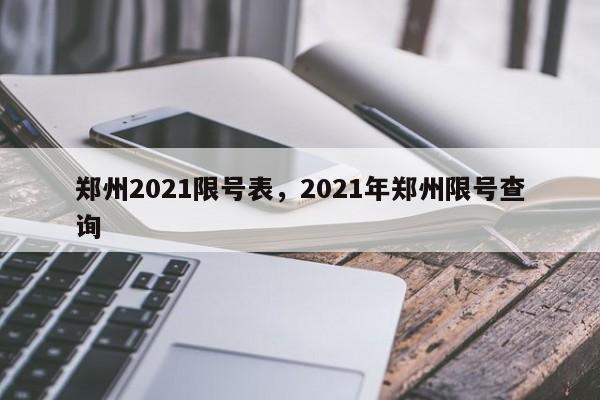 郑州2021限号表，2021年郑州限号查询